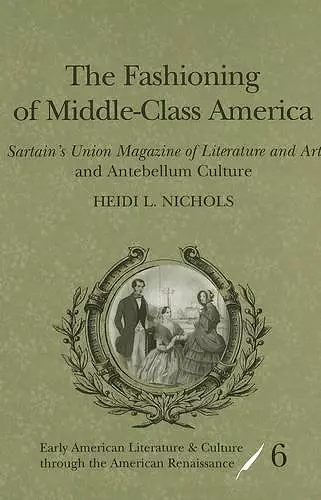 The Fashioning of Middle-Class America

Sartain's Union Magazine of Literature and Art and Antebellum Culture

HEIDI L. NICHOLS

Early American Literature & Culture through the American Renaissance

6